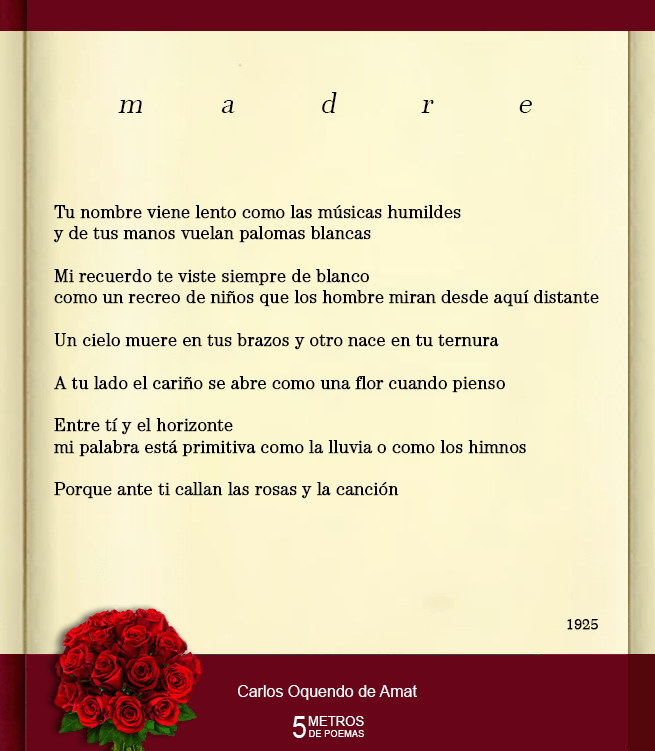 m a d r e

Tu nombre viene lento como las músicas humildes
y de tus manos vuelan palomas blancas

Mi recuerdo te viste siempre de blanco
como un recreo de niños que los hombre miran desde aquí distante

Un cielo muere en tus brazos y otro nace en tu ternura

A tu lado el cariño se abre como una flor cuando pienso

Entre tí y el horizonte
mi palabra está primitiva como la lluvia o como los himnos

Porque ante ti callan las rosas y la canción

1925

Carlos Oquendo de Amat

5 METROS DE POEMAS